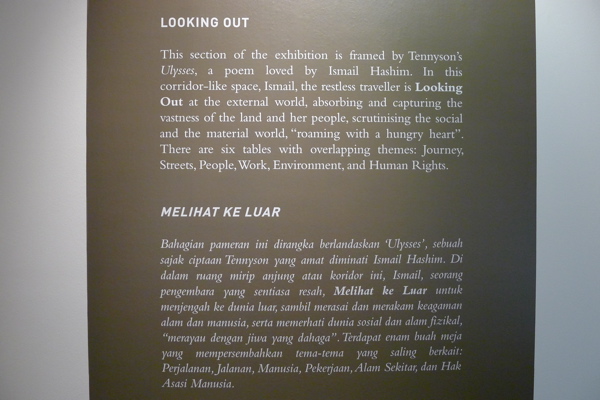 LOOKING OUT

This section of the exhibition is framed by Tennyson's Ulysses, a poem loved by Ismail Hashim. In this corridor-like space, Ismail, the restless traveller is Looking Out at the external world, absorbing and capturing the vastness of the land and her people, scrutinising the social and the material world, "roaming with a hungry heart". There are six tables with overlapping themes: Journey, Streets, People, Work, Environment, and Human Rights.

MELIHAT KE LUAR

Bahagian pameran ini dirangka berlandaskan 'Ulysses', sebuah sajak ciptaan Tennyson yang amat diminati Ismail Hashim. Di dalam ruang mirip anjung atau koridor ini, Ismail, seorang pengembara yang sentiasa resah, Melihat ke Luar untuk menjengah ke dunia luar, sambil merasai dan merakam keagaman alam dan manusia, serta memerhati dunia sosial dan alam fizikal, "merayau dengan jiwa yang dahaga". Terdapat enam buah meja yang mempersembahkan tema-tema yang saling berkait: Perjalanan, Jalanan, Manusia, Pekerjaan, Alam Sekitar, dan Hak Asasi Manusia.